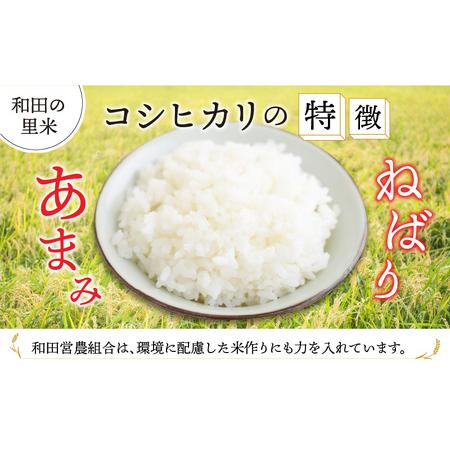 和田の里米

コシヒカリの特徴

あまみ

ねばり

和田営農組合は、環境に配慮した米作りにも力を入れています。